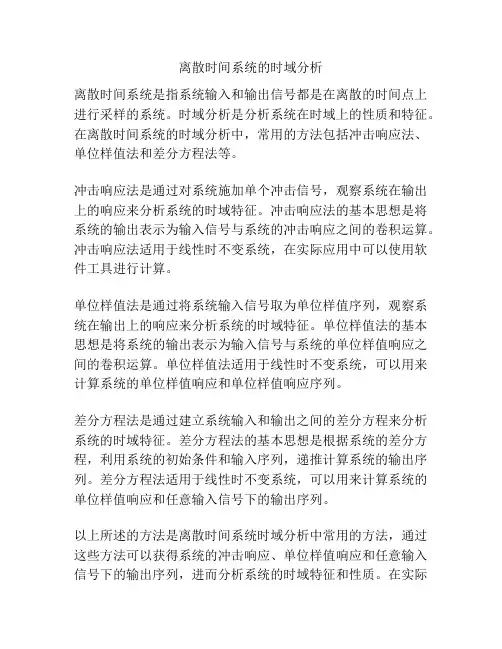 离散时间系统的时域分析

离散时间系统是指系统输入和输出信号都是在离散的时间点上进行采样的系统。时域分析是分析系统在时域上的性质和特征。在离散时间系统的时域分析中，常用的方法包括冲击响应法、单位样值法和差分方程法等。

冲击响应法是通过对系统施加单个冲击信号，观察系统在输出上的响应来分析系统的时域特征。冲击响应法的基本思想是将系统的输出表示为输入信号与系统的冲击响应之间的卷积运算。冲击响应法适用于线性时不变系统，在实际应用中可以使用软件工具进行计算。

单位样值法是通过将系统输入信号取为单位样值序列，观察系统在输出上的响应来分析系统的时域特征。单位样值法的基本思想是将系统的输出表示为输入信号与系统的单位样值响应之间的卷积运算。单位样值法适用于线性时不变系统，可以用来计算系统的单位样值响应和单位样值响应序列。

差分方程法是通过建立系统输入和输出之间的差分方程来分析系统的时域特征。差分方程法的基本思想是根据系统的差分方程，利用系统的初始条件和输入序列，递推计算系统的输出序列。差分方程法适用于线性时不变系统，可以用来计算系统的单位样值响应和任意输入信号下的输出序列。

以上所述的方法是离散时间系统时域分析中常用的方法，通过这些方法可以获得系统的冲击响应、单位样值响应和任意输入信号下的输出序列，进而分析系统的时域特征和性质。在实际